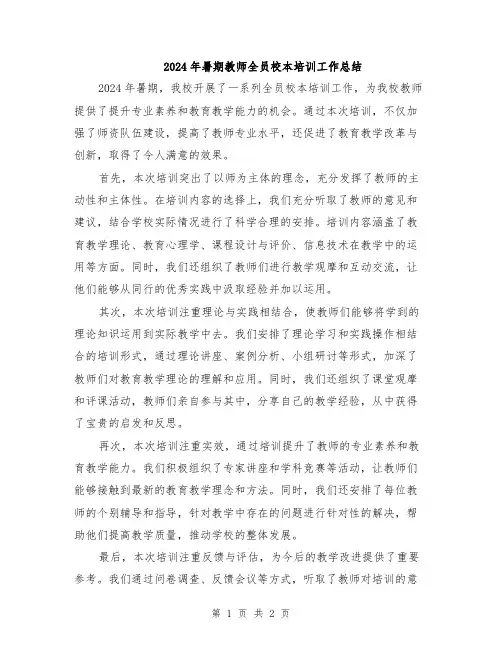 2024年暑期教师全员校本培训工作总结

2024年暑期，我校开展了一系列全员校本培训工作，为我校教师提供了提升专业素养和教育教学能力的机会。通过本次培训，不仅加强了师资队伍建设，提高了教师专业水平，还促进了教育教学改革与创新，取得了令人满意的效果。

首先，本次培训突出了以师为主体的理念，充分发挥了教师的主动性和主体性。在培训内容的选择上，我们充分听取了教师的意见和建议，结合学校实际情况进行了科学合理的安排。培训内容涵盖了教育教学理论、教育心理学、课程设计与评价、信息技术在教学中的运用等方面。同时，我们还组织了教师们进行教学观摩和互动交流，让他们能够从同行的优秀实践中汲取经验并加以运用。

其次，本次培训注重理论与实践相结合，使教师们能够将学到的理论知识运用到实际教学中去。我们安排了理论学习和实践操作相结合的培训形式，通过理论讲座、案例分析、小组研讨等形式，加深了教师们对教育教学理论的理解和应用。同时，我们还组织了课堂观摩和评课活动，教师们亲自参与其中，分享自己的教学经验，从中获得了宝贵的启发和反思。

再次，本次培训注重实效，通过培训提升了教师的专业素养和教育教学能力。我们积极组织了专家讲座和学科竞赛等活动，让教师们能够接触到最新的教育教学理念和方法。同时，我们还安排了每位教师的个别辅导和指导，针对教学中存在的问题进行针对性的解决，帮助他们提高教学质量，推动学校的整体发展。

最后，本次培训注重反馈与评估，为今后的教学改进提供了重要参考。我们通过问卷调查、反馈会议等方式，听取了教师对培训的意

第 1 页 共 2 页